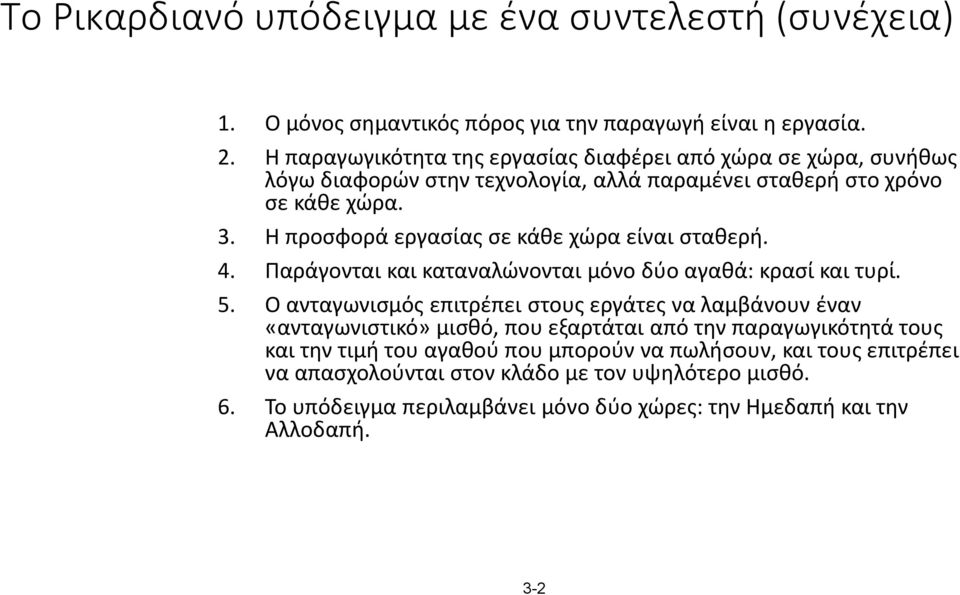 Το Ρικαρδιανό υπόδειγμα με ένα συντελεστή (συνέχεια)

1. Ο μόνος σημαντικός πόρος για την παραγωγή είναι η εργασία.
2. Η παραγωγικότητα της εργασίας διαφέρει από χώρα σε χώρα, συνήθως λόγω διαφορών στην τεχνολογία, αλλά παραμένει σταθερή στο χρόνο σε κάθε χώρα.
3. Η προσφορά εργασίας σε κάθε χώρα είναι σταθερή.
4. Παράγονται και καταναλώνονται μόνο δύο αγαθά: κρασί και τυρί.
5. Ο ανταγωνισμός επιτρέπει στους εργάτες να λαμβάνουν έναν «ανταγωνιστικό» μισθό, που εξαρτάται από την παραγωγικότητά τους και την τιμή του αγαθού που μπορούν να πωλήσουν, και τους επιτρέπει να απασχολούνται στον κλάδο με τον υψηλότερο μισθό.
6. Το υπόδειγμα περιλαμβάνει μόνο δύο χώρες: την Ημεδαπή και την Αλλοδαπή.

3-2